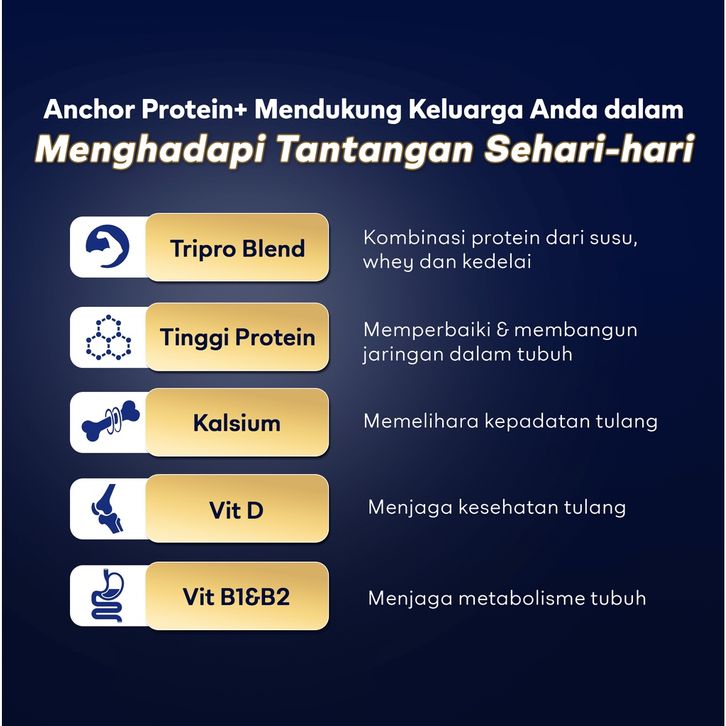 Anchor Protein+ Mendukung Keluarga Anda dalam
Menghadapi Tantangan Sehari-hari

Tripro Blend
Kombinasi protein dari susu, whey dan kedelai

Tinggi Protein
Memperbaiki & membangun jaringan dalam tubuh

Kalsium
Memelihara kepadatan tulang

Vit D
Menjaga kesehatan tulang

Vit B1&B2
Menjaga metabolisme tubuh